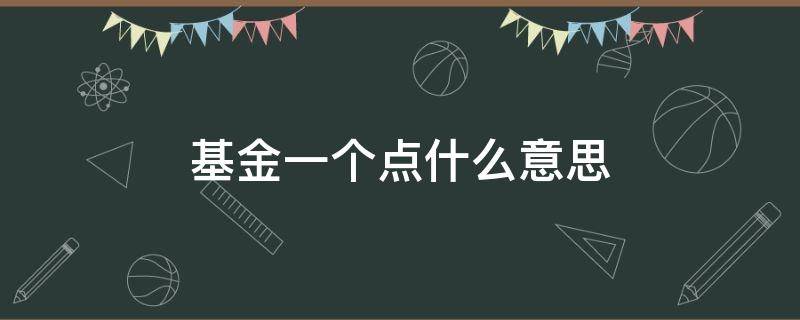 基金一个点什么意思